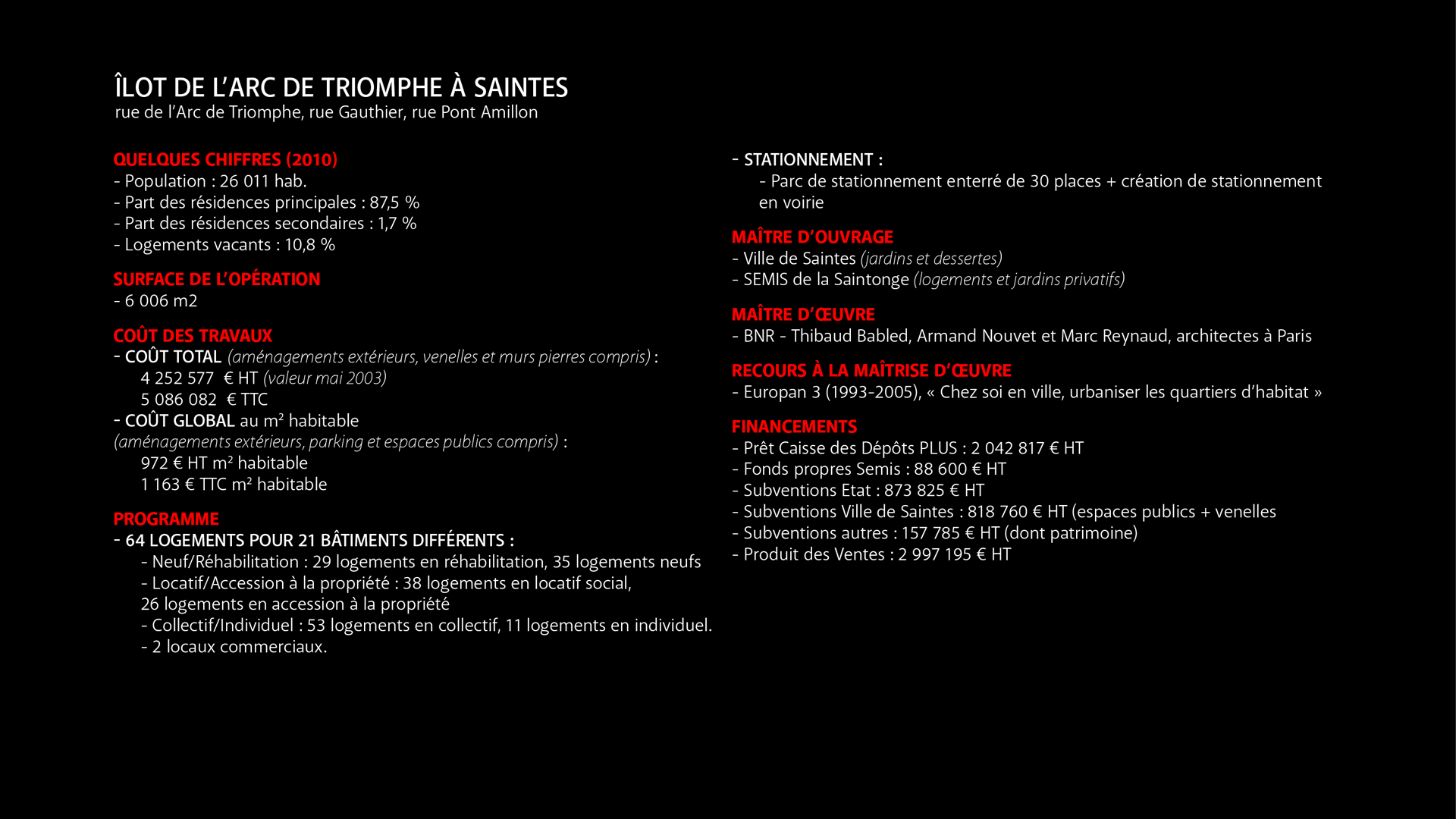 ÎLOT DE L'ARC DE TRIOMPHE À SAINTES
rue de l'Arc de Triomphe, rue Gauthier, rue Pont Amillon

QUELQUES CHIFFRES (2010)
- Population : 26 011 hab.
- Part des résidences principales : 87,5 %
- Part des résidences secondaires : 1,7 %
- Logements vacants : 10,8 %

SURFACE DE L'OPÉRATION
- 6 006 m2

COÛT DES TRAVAUX
- COÛT TOTAL (aménagements extérieurs, venelles et murs pierres compris) :
4 252 577 € HT (valeur mai 2003)
5 086 082 € TTC
- COÛT GLOBAL au m² habitable
(aménagements extérieurs, parking et espaces publics compris) :
972 € HT m² habitable
1 163 € TTC m² habitable

PROGRAMME
- 64 LOGEMENTS POUR 21 BÂTIMENTS DIFFÉRENTS :
- Neuf/Réhabilitation : 29 logements en réhabilitation, 35 logements neufs
- Locatif/Accession à la propriété : 38 logements en locatif social, 26 logements en accession à la propriété
- Collectif/Individuel : 53 logements en collectif, 11 logements en individuel.
- 2 locaux commerciaux.

- STATIONNEMENT :
- Parc de stationnement enterré de 30 places + création de stationnement en voirie

MAÎTRE D'OUVRAGE
- Ville de Saintes (jardins et dessertes)
- SEMIS de la Saintonge (logements et jardins privatifs)

MAÎTRE D'ŒUVRE
- BNR - Thibaud Babled, Armand Nouvet et Marc Reynaud, architectes à Paris

RECOURS À LA MAÎTRISE D'ŒUVRE
- Europan 3 (1993-2005), « Chez soi en ville, urbaniser les quartiers d'habitat »

FINANCEMENTS
- Prêt Caisse des Dépôts PLUS : 2 042 817 € HT
- Fonds propres Semis : 88 600 € HT
- Subventions Etat : 873 825 € HT
- Subventions Ville de Saintes : 818 760 € HT (espaces publics + venelles
- Subventions autres : 157 785 € HT (dont patrimoine)
- Produit des Ventes : 2 997 195 € HT